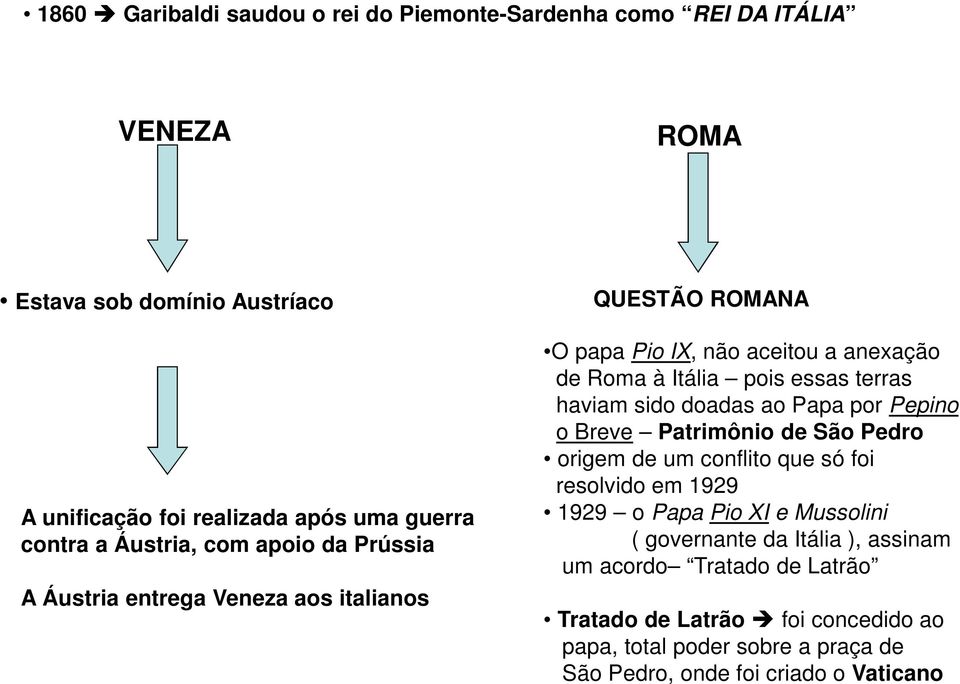 • 1860 ➔ Garibaldi saudou o rei do Piemonte-Sardenha como “REI DA ITÁLIA”

VENEZA

• Estava sob domínio Austríaco

A unificação foi realizada após uma guerra contra a Áustria, com apoio da Prússia

A Áustria entrega Veneza aos italianos

ROMA

QUESTÃO ROMANA

•O papa Pio IX, não aceitou a anexação de Roma à Itália – pois essas terras haviam sido doadas ao Papa por Pepino o Breve – Patrimônio de São Pedro

• origem de um conflito que só foi resolvido em 1929

• 1929 – o Papa Pio XI e Mussolini ( governante da Itália ), assinam um acordo– “Tratado de Latrão”

• Tratado de Latrão ➔ foi concedido ao papa, total poder sobre a praça de São Pedro, onde foi criado o Vaticano